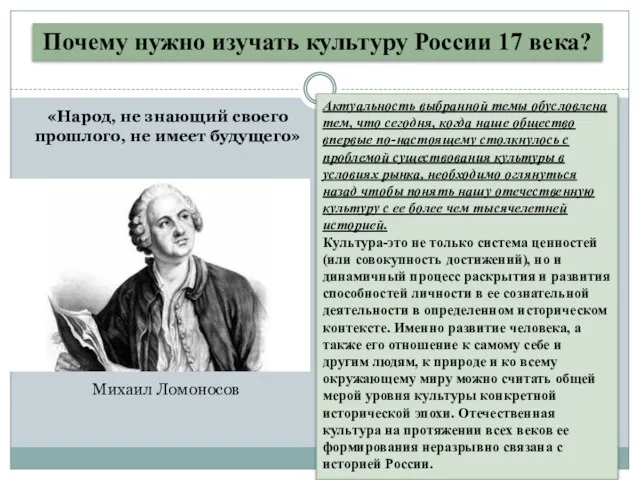 Почему нужно изучать культуру России 17 века?

«Народ, не знающий своего прошлого, не имеет будущего»

Михаил Ломоносов

Актуальность выбранной темы обусловлена тем, что сегодня, когда наше общество впервые по-настоящему столкнулось с проблемой существования культуры в условиях рынка, необходимо оглянуться назад чтобы понять нашу отечественную культуру с ее более чем тысячелетней историей.

Культура-это не только система ценностей (или совокупность достижений), но и динамичный процесс раскрытия и развития способностей личности в ее сознательной деятельности в определенном историческом контексте. Именно развитие человека, а также его отношение к самому себе и другим людям, к природе и ко всему окружающему миру можно считать общей мерой уровня культуры конкретной исторической эпохи. Отечественная культура на протяжении всех веков ее формирования неразрывно связана с историей России.